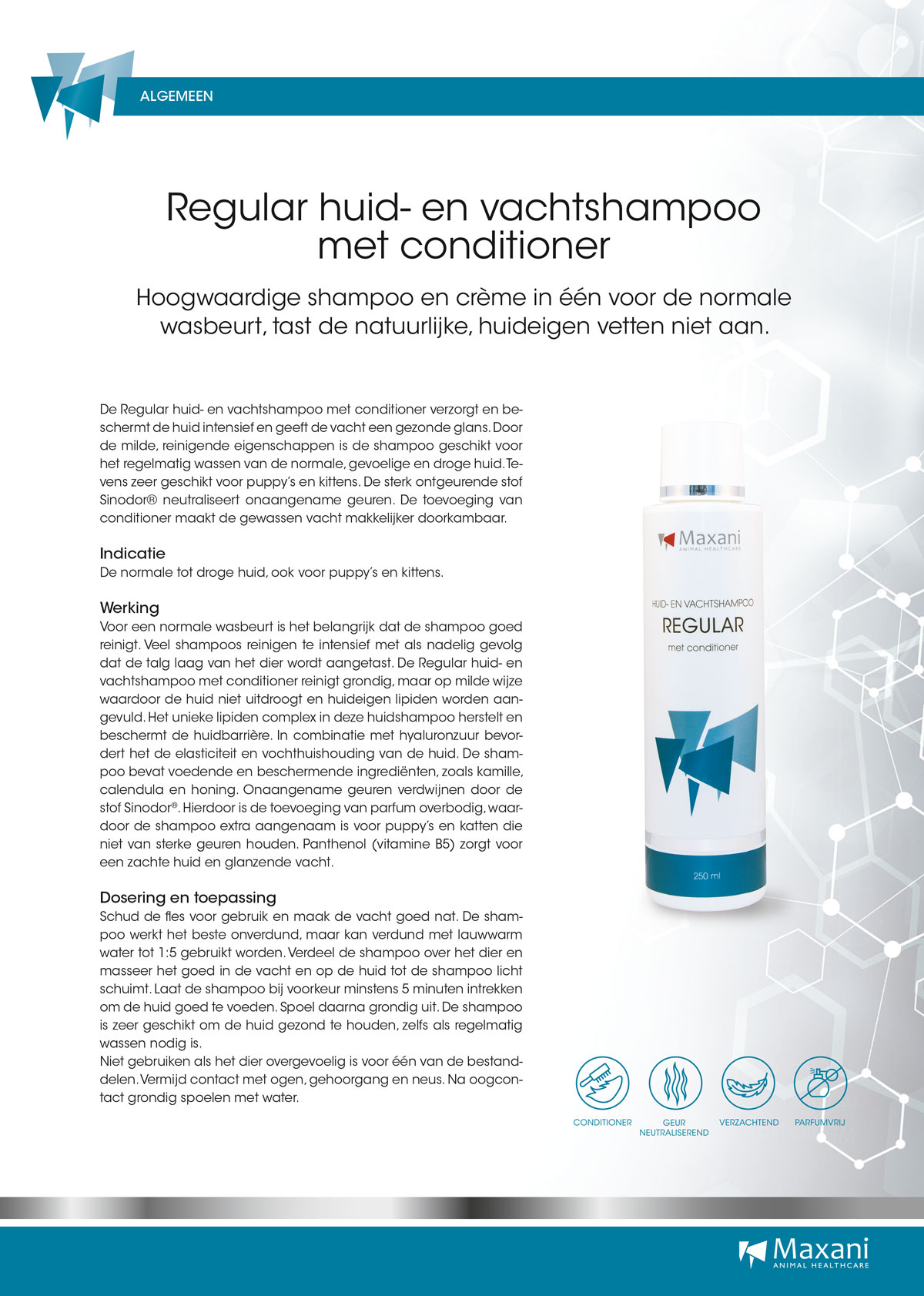 ALGEMEEN

Regular huid- en vachtshampoo met conditioner

Hoogwaardige shampoo en crème in één voor de normale wasbeurt, tast de natuurlijke, huideigen vetten niet aan.

De Regular huid- en vachtshampoo met conditioner verzorgt en beschermt de huid intensief en geeft de vacht een gezonde glans. Door de milde, reinigende eigenschappen is de shampoo geschikt voor het regelmatig wassen van de normale, gevoelige en droge huid. Tevens zeer geschikt voor puppy's en kittens. De sterk ontgeurende stof Sinodor® neutraliseert onaangename geuren. De toevoeging van conditioner maakt de gewassen vacht makkelijker doorkambaar.

Indicatie
De normale tot droge huid, ook voor puppy's en kittens.

Werking
Voor een normale wasbeurt is het belangrijk dat de shampoo goed reinigt. Veel shampoos reinigen te intensief met als nadelig gevolg dat de talg laag van het dier wordt aangetast. De Regular huid- en vachtshampoo met conditioner reinigt grondig, maar op milde wijze waardoor de huid niet uitdroogt en huideigen lipiden worden aangevuld. Het unieke lipiden complex in deze huidshampoo herstelt en beschermt de huidbarrière. In combinatie met hyaluronzuur bevordert het de elasticiteit en vochthuishouding van de huid. De shampoo bevat voedende en beschermende ingrediënten, zoals kamille, calendula en honing. Onaangename geuren verdwijnen door de stof Sinodor®. Hierdoor is de toevoeging van parfum overbodig, waardoor de shampoo extra aangenaam is voor puppy's en katten die niet van sterke geuren houden. Panthenol (vitamine B5) zorgt voor een zachte huid en glanzende vacht.

Dosering en toepassing
Schud de fles voor gebruik en maak de vacht goed nat. De shampoo werkt het beste onverdund, maar kan verdund met lauwwarm water tot 1:5 gebruikt worden. Verdeel de shampoo over het dier en masseer het goed in de vacht en op de huid tot de shampoo licht schuimt. Laat de shampoo bij voorkeur minstens 5 minuten intrekken om de huid goed te voeden. Spoel daarna grondig uit. De shampoo is zeer geschikt om de huid gezond te houden, zelfs als regelmatig wassen nodig is.
Niet gebruiken als het dier overgevoelig is voor één van de bestanddelen. Vermijd contact met ogen, gehoorgang en neus. Na oogcontact grondig spoelen met water.

Maxani
ANIMAL HEALTHCARE
HUID- EN VACHTSHAMPOO
REGULAR
met conditioner
250 ml

CONDITIONER
GEUR NEUTRALISEREND
VERZACHTEND
PARFUMVRIJ

Maxani
ANIMAL HEALTHCARE